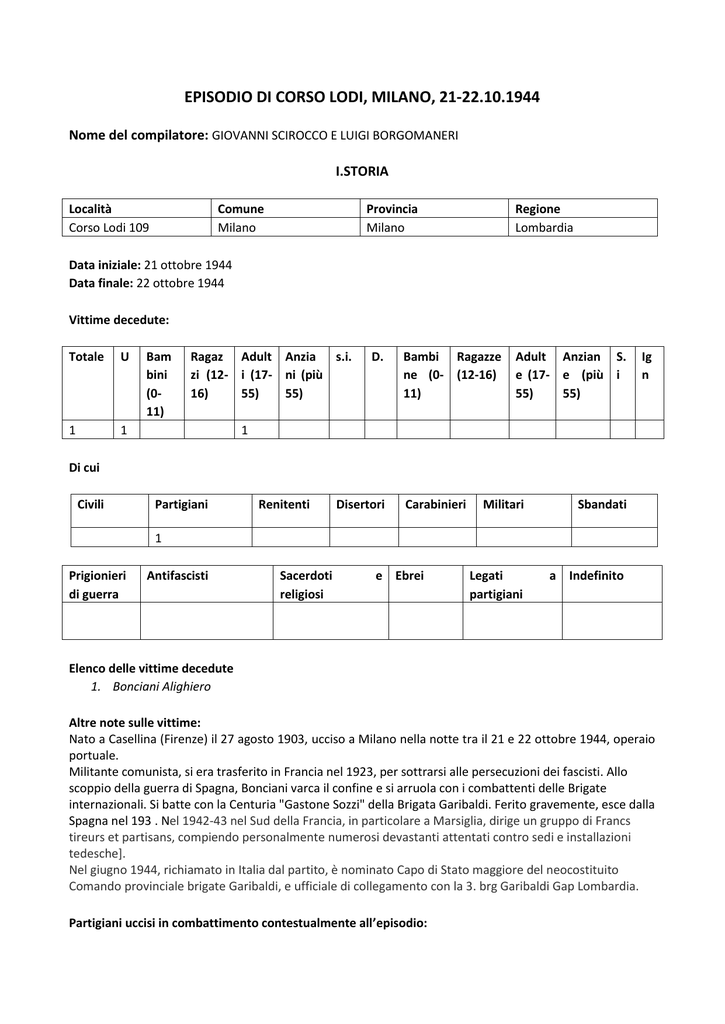 EPISODIO DI CORSO LODI, MILANO, 21-22.10.1944

Nome del compilatore: GIOVANNI SCIROCCO E LUIGI BORGOMANERI

I.STORIA

| Località | Comune | Provincia | Regione |
|---|---|---|---|
| Corso Lodi 109 | Milano | Milano | Lombardia |

Data iniziale: 21 ottobre 1944
Data finale: 22 ottobre 1944

Vittime decedute:

| Totale | U | Bambini (0-11) | Ragazzi (12-16) | Adulti (17-55) | Anziani (più 55) | s.i. | D. | Bambine (0-11) | Ragazze (12-16) | Adulte (17-55) | Anziane (più 55) | S.i | Ign |
|---|---|---|---|---|---|---|---|---|---|---|---|---|---|
| 1 | 1 | | | 1 | | | | | | | | | |

Di cui

| Civili | Partigiani | Renitenti | Disertori | Carabinieri | Militari | Sbandati |
|---|---|---|---|---|---|---|
| | 1 | | | | | |

| Prigionieri di guerra | Antifascisti | Sacerdoti e religiosi | Ebrei | Legati a partigiani | Indefinito |
|---|---|---|---|---|---|
| | | | | | |

Elenco delle vittime decedute
1. Bonciani Alighiero

Altre note sulle vittime:
Nato a Casellina (Firenze) il 27 agosto 1903, ucciso a Milano nella notte tra il 21 e 22 ottobre 1944, operaio portuale.
Militante comunista, si era trasferito in Francia nel 1923, per sottrarsi alle persecuzioni dei fascisti. Allo scoppio della guerra di Spagna, Bonciani varca il confine e si arruola con i combattenti delle Brigate internazionali. Si batte con la Centuria "Gastone Sozzi" della Brigata Garibaldi. Ferito gravemente, esce dalla Spagna nel 193 . Nel 1942-43 nel Sud della Francia, in particolare a Marsiglia, dirige un gruppo di Francs tireurs et partisans, compiendo personalmente numerosi devastanti attentati contro sedi e installazioni tedesche].
Nel giugno 1944, richiamato in Italia dal partito, è nominato Capo di Stato maggiore del neocostituito Comando provinciale brigate Garibaldi, e ufficiale di collegamento con la 3. brg Garibaldi Gap Lombardia.

Partigiani uccisi in combattimento contestualmente all'episodio: